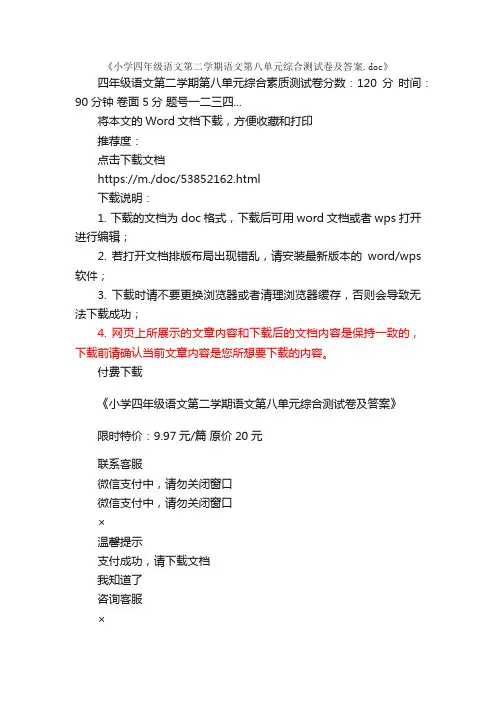 《小学四年级语文第二学期语文第八单元综合测试卷及答案. doc》

四年级语文第二学期第八单元综合素质测试卷分数：120 分 时间：90 分钟 卷面 5 分 题号一二三四...

将本文的 Word 文档下载，方便收藏和打印

推荐度：

点击下载文档

https://m./doc/53852162.html

下载说明：

1. 下载的文档为 doc 格式，下载后可用 word 文档或者 wps 打开进行编辑；

2. 若打开文档排版布局出现错乱，请安装最新版本的 word/wps 软件；

3. 下载时请不要更换浏览器或者清理浏览器缓存，否则会导致无法下载成功；

4. 网页上所展示的文章内容和下载后的文档内容是保持一致的，下载前请确认当前文章内容是您所想要下载的内容。

付费下载

《小学四年级语文第二学期语文第八单元综合测试卷及答案》

限时特价：9.97 元/篇 原价 20 元

联系客服

微信支付中，请勿关闭窗口

微信支付中，请勿关闭窗口

×

温馨提示

支付成功，请下载文档

我知道了

咨询客服

×